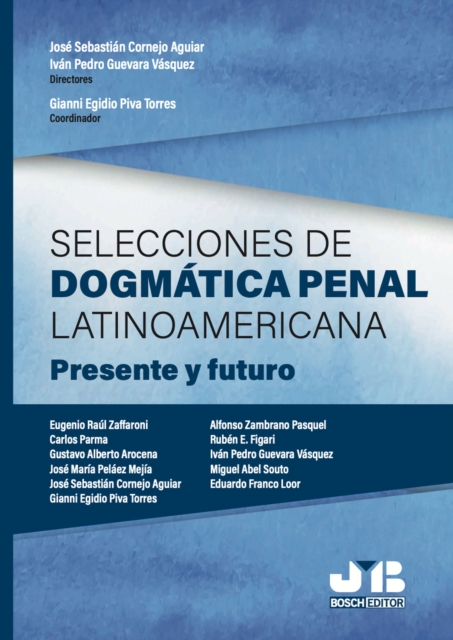 José Sebastián Cornejo Aguiar
Iván Pedro Guevara Vásquez
Directores

Gianni Egidio Piva Torres
Coordinador

SELECCIONES DE
DOGMÁTICA PENAL
LATINOAMERICANA
Presente y futuro

Eugenio Raúl Zaffaroni
Carlos Parma
Gustavo Alberto Arocena
José María Peláez Mejía
José Sebastián Cornejo Aguiar
Gianni Egidio Piva Torres

Alfonso Zambrano Pasquel
Rubén E. Figari
Iván Pedro Guevara Vásquez
Miguel Abel Souto
Eduardo Franco Loor

JMB
BOSCH EDITOR